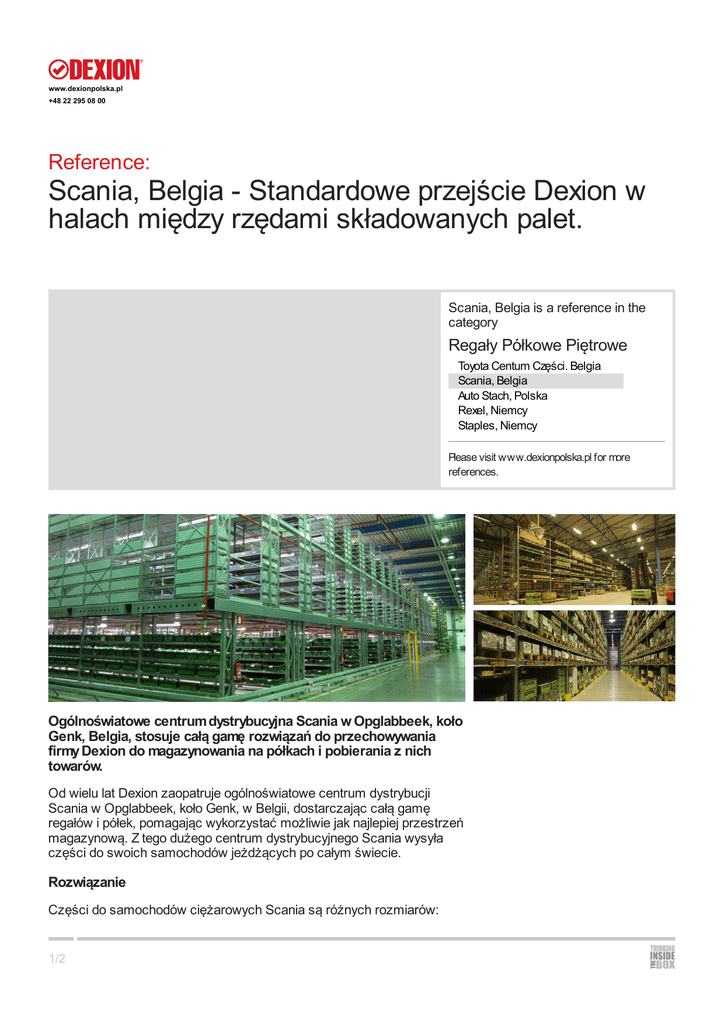 DEXION
www.dexionpolska.pl
+48 22 295 08 00

Reference:
Scania, Belgia - Standardowe przejście Dexion w halach między rzędami składowanych palet.

Scania, Belgia is a reference in the category

Regały Półkowe Piętrowe

Toyota Centum Części. Belgia
Scania, Belgia
Auto Stach, Polska
Rexel, Niemcy
Staples, Niemcy

Please visit www.dexionpolska.pl for more references.

Ogólnoświatowe centrum dystrybucyjna Scania w Opglabbeek, koło Genk, Belgia, stosuje całą gamę rozwiązań do przechowywania firmy Dexion do magazynowania na półkach i pobierania z nich towarów.

Od wielu lat Dexion zaopatruje ogólnoświatowe centrum dystrybucji Scania w Opglabbeek, koło Genk, w Belgii, dostarczając całą gamę regałów i półek, pomagając wykorzystać możliwie jak najlepiej przestrzeń magazynową. Z tego dużego centrum dystrybucyjnego Scania wysyła części do swoich samochodów jeżdżących po całym świecie.

Rozwiązanie

Części do samochodów ciężarowych Scania są różnych rozmiarów:

1/2

THINKING INSIDE THE BOX